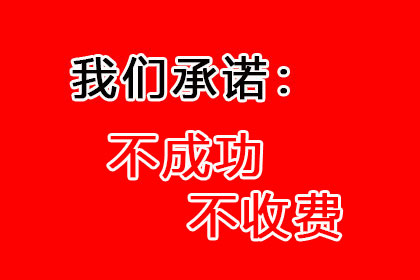 我们承诺：

不成功
不收费